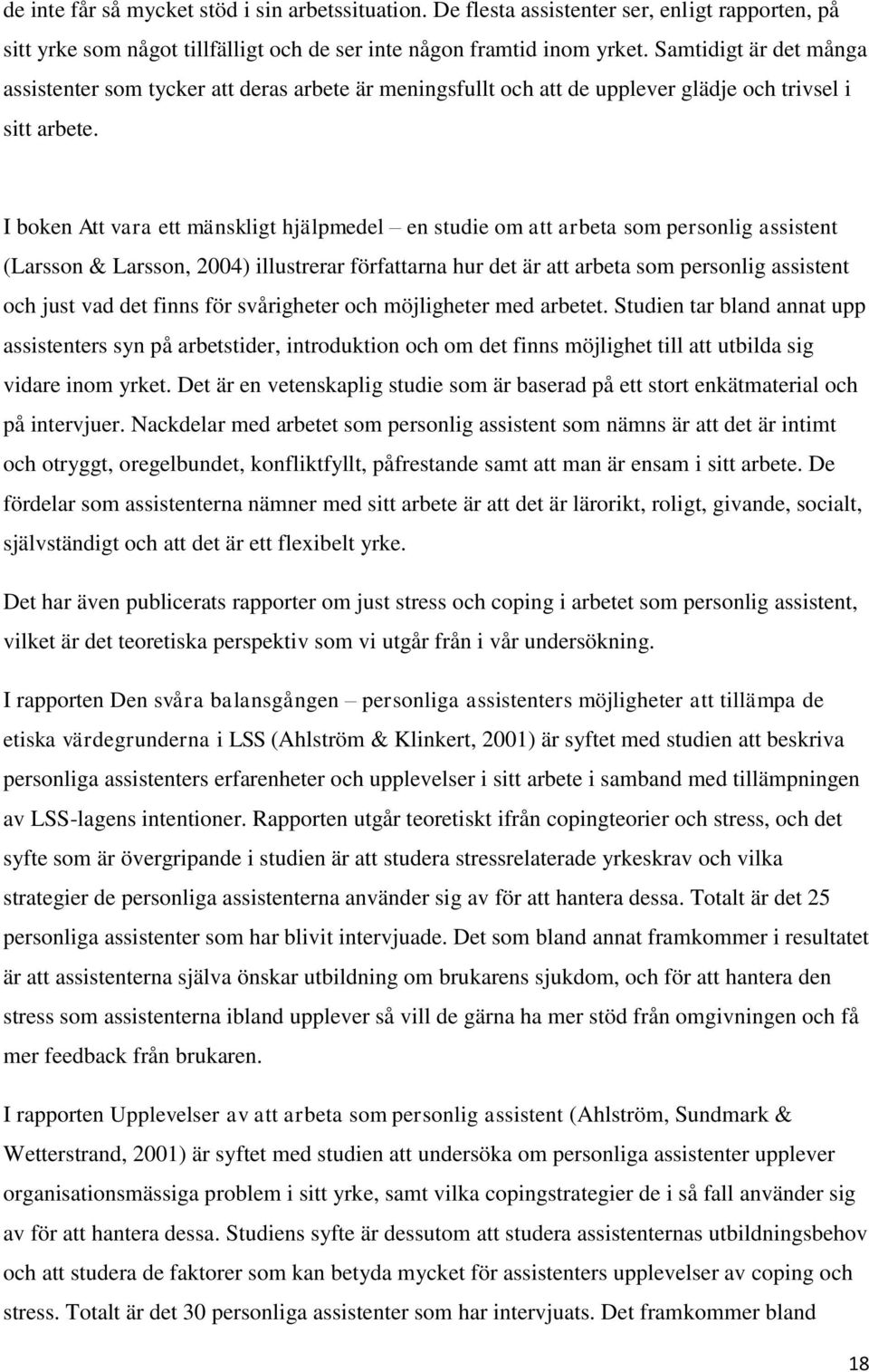 de inte får så mycket stöd i sin arbetssituation. De flesta assistenter ser, enligt rapporten, på sitt yrke som något tillfälligt och de ser inte någon framtid inom yrket. Samtidigt är det många assistenter som tycker att deras arbete är meningsfullt och att de upplever glädje och trivsel i sitt arbete.

I boken Att vara ett mänskligt hjälpmedel – en studie om att arbeta som personlig assistent (Larsson & Larsson, 2004) illustrerar författarna hur det är att arbeta som personlig assistent och just vad det finns för svårigheter och möjligheter med arbetet. Studien tar bland annat upp assistenters syn på arbetstider, introduktion och om det finns möjlighet till att utbilda sig vidare inom yrket. Det är en vetenskaplig studie som är baserad på ett stort enkätmaterial och på intervjuer. Nackdelar med arbetet som personlig assistent som nämns är att det är intimt och otryggt, oregelbundet, konfliktfyllt, påfrestande samt att man är ensam i sitt arbete. De fördelar som assistenterna nämner med sitt arbete är att det är lärorikt, roligt, givande, socialt, självständigt och att det är ett flexibelt yrke.

Det har även publicerats rapporter om just stress och coping i arbetet som personlig assistent, vilket är det teoretiska perspektiv som vi utgår från i vår undersökning.

I rapporten Den svåra balansgången – personliga assistenters möjligheter att tillämpa de etiska värdegrunderna i LSS (Ahlström & Klinkert, 2001) är syftet med studien att beskriva personliga assistenters erfarenheter och upplevelser i sitt arbete i samband med tillämpningen av LSS-lagens intentioner. Rapporten utgår teoretiskt ifrån copingteorier och stress, och det syfte som är övergripande i studien är att studera stressrelaterade yrkeskrav och vilka strategier de personliga assistenterna använder sig av för att hantera dessa. Totalt är det 25 personliga assistenter som har blivit intervjuade. Det som bland annat framkommer i resultatet är att assistenterna själva önskar utbildning om brukarens sjukdom, och för att hantera den stress som assistenterna ibland upplever så vill de gärna ha mer stöd från omgivningen och få mer feedback från brukaren.

I rapporten Upplevelser av att arbeta som personlig assistent (Ahlström, Sundmark & Wetterstrand, 2001) är syftet med studien att undersöka om personliga assistenter upplever organisationsmässiga problem i sitt yrke, samt vilka copingstrategier de i så fall använder sig av för att hantera dessa. Studiens syfte är dessutom att studera assistenternas utbildningsbehov och att studera de faktorer som kan betyda mycket för assistenters upplevelser av coping och stress. Totalt är det 30 personliga assistenter som har intervjuats. Det framkommer bland

18